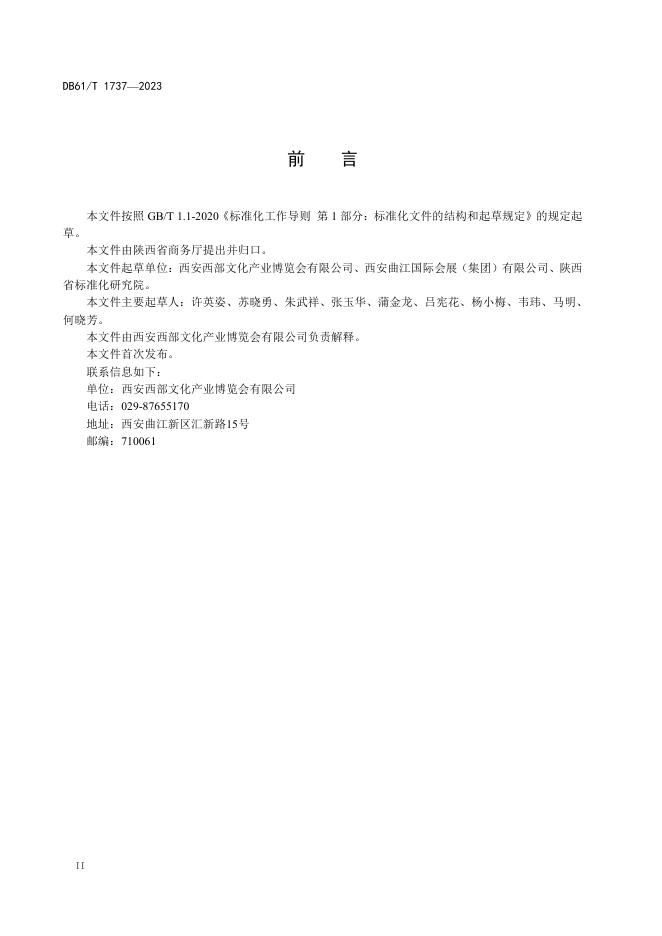 DB61/T 1737—2023

前　言

本文件按照 GB/T 1.1-2020《标准化工作导则 第 1 部分：标准化文件的结构和起草规定》的规定起草。

本文件由陕西省商务厅提出并归口。

本文件起草单位：西安西部文化产业博览会有限公司、西安曲江国际会展（集团）有限公司、陕西省标准化研究院。

本文件主要起草人：许英姿、苏晓勇、朱武祥、张玉华、蒲金龙、吕宪花、杨小梅、韦玮、马明、何晓芳。

本文件由西安西部文化产业博览会有限公司负责解释。

本文件首次发布。

联系信息如下：

单位：西安西部文化产业博览会有限公司

电话：029-87655170

地址：西安曲江新区汇新路15号

邮编：710061

II